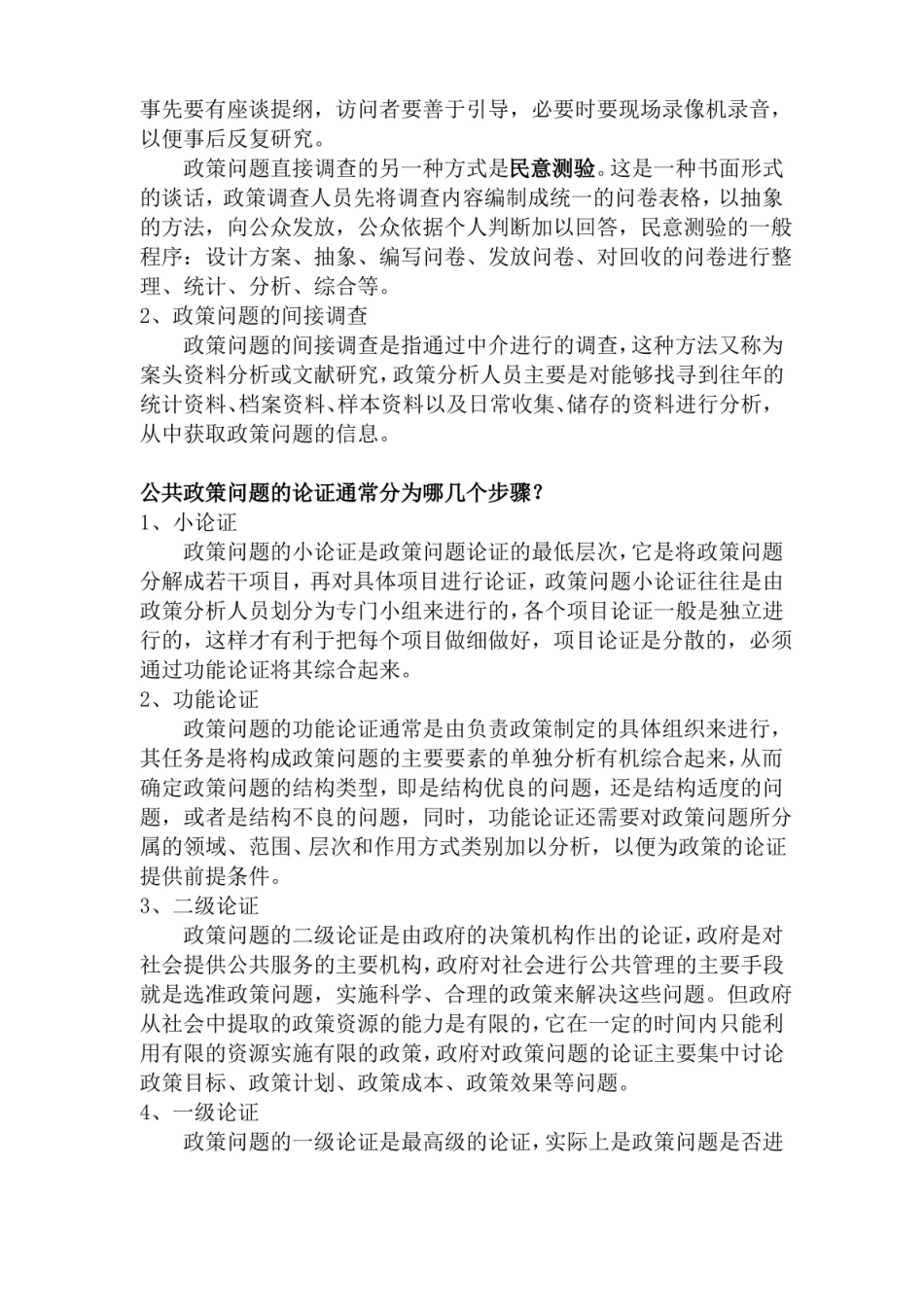 事先要有座谈提纲，访问者要善于引导，必要时要现场录像机录音，以便事后反复研究。

政策问题直接调查的另一种方式是民意测验。这是一种书面形式的谈话，政策调查人员先将调查内容编制成统一的问卷表格，以抽象的方法，向公众发放，公众依据个人判断加以回答，民意测验的一般程序：设计方案、抽象、编写问卷、发放问卷、对回收的问卷进行整理、统计、分析、综合等。

2、政策问题的间接调查

政策问题的间接调查是指通过中介进行的调查，这种方法又称为案头资料分析或文献研究，政策分析人员主要是对能够找寻到往年的统计资料、档案资料、样本资料以及日常收集、储存的资料进行分析，从中获取政策问题的信息。

公共政策问题的论证通常分为哪几个步骤？

1、小论证

政策问题的小论证是政策问题论证的最低层次，它是将政策问题分解成若干项目，再对具体项目进行论证，政策问题小论证往往是由政策分析人员划分为专门小组来进行的，各个项目论证一般是独立进行的，这样才有利于把每个项目做细做好，项目论证是分散的，必须通过功能论证将其综合起来。

2、功能论证

政策问题的功能论证通常是由负责政策制定的具体组织来进行，其任务是将构成政策问题的主要要素的单独分析有机综合起来，从而确定政策问题的结构类型，即是结构优良的问题，还是结构适度的问题，或者是结构不良的问题，同时，功能论证还需要对政策问题所分属的领域、范围、层次和作用方式类别加以分析，以便为政策的论证提供前提条件。

3、二级论证

政策问题的二级论证是由政府的决策机构作出的论证，政府是对社会提供公共服务的主要机构，政府对社会进行公共管理的主要手段就是选准政策问题，实施科学、合理的政策来解决这些问题。但政府从社会中提取的政策资源的能力是有限的，它在一定的时间内只能利用有限的资源实施有限的政策，政府对政策问题的论证主要集中讨论政策目标、政策计划、政策成本、政策效果等问题。

4、一级论证

政策问题的一级论证是最高级的论证，实际上是政策问题是否进